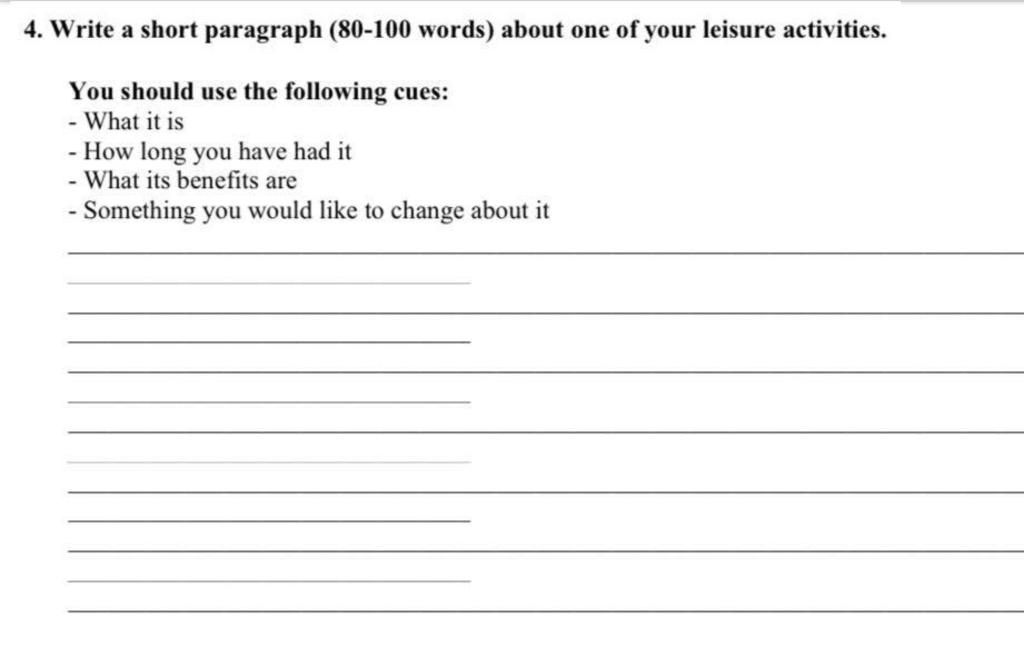 4. Write a short paragraph (80-100 words) about one of your leisure activities.

You should use the following cues:
- What it is
- How long you have had it
- What its benefits are
- Something you would like to change about it